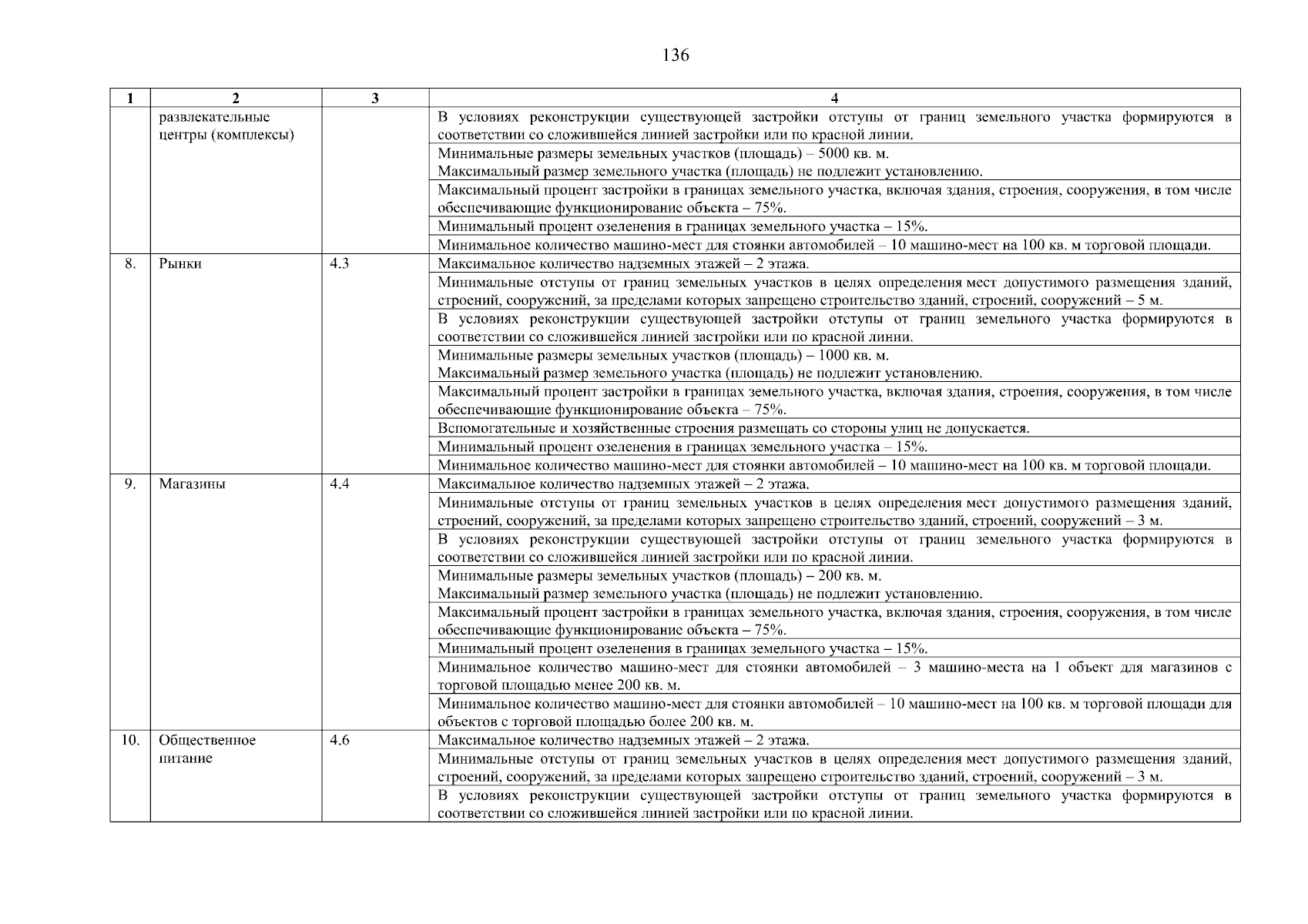 136

| 1 | 2 | 3 | 4 |
|---|---|---|---|
| | развлекательные центры (комплексы) | | В условиях реконструкции существующей застройки отступы от границ земельного участка формируются в соответствии со сложившейся линией застройки или по красной линии. |
| | | | Минимальные размеры земельных участков (площадь) – 5000 кв. м. Максимальный размер земельного участка (площадь) не подлежит установлению. |
| | | | Максимальный процент застройки в границах земельного участка, включая здания, строения, сооружения, в том числе обеспечивающие функционирование объекта – 75%. |
| | | | Минимальный процент озеленения в границах земельного участка – 15%. |
| | | | Минимальное количество машино-мест для стоянки автомобилей – 10 машино-мест на 100 кв. м торговой площади. |
| 8. | Рынки | 4.3 | Максимальное количество надземных этажей – 2 этажа. |
| | | | Минимальные отступы от границ земельных участков в целях определения мест допустимого размещения зданий, строений, сооружений, за пределами которых запрещено строительство зданий, строений, сооружений – 5 м. |
| | | | В условиях реконструкции существующей застройки отступы от границ земельного участка формируются в соответствии со сложившейся линией застройки или по красной линии. |
| | | | Минимальные размеры земельных участков (площадь) – 1000 кв. м. Максимальный размер земельного участка (площадь) не подлежит установлению. |
| | | | Максимальный процент застройки в границах земельного участка, включая здания, строения, сооружения, в том числе обеспечивающие функционирование объекта – 75%. |
| | | | Вспомогательные и хозяйственные строения размещать со стороны улиц не допускается. |
| | | | Минимальный процент озеленения в границах земельного участка – 15%. |
| | | | Минимальное количество машино-мест для стоянки автомобилей – 10 машино-мест на 100 кв. м торговой площади. |
| 9. | Магазины | 4.4 | Максимальное количество надземных этажей – 2 этажа. |
| | | | Минимальные отступы от границ земельных участков в целях определения мест допустимого размещения зданий, строений, сооружений, за пределами которых запрещено строительство зданий, строений, сооружений – 3 м. |
| | | | В условиях реконструкции существующей застройки отступы от границ земельного участка формируются в соответствии со сложившейся линией застройки или по красной линии. |
| | | | Минимальные размеры земельных участков (площадь) – 200 кв. м. Максимальный размер земельного участка (площадь) не подлежит установлению. |
| | | | Максимальный процент застройки в границах земельного участка, включая здания, строения, сооружения, в том числе обеспечивающие функционирование объекта – 75%. |
| | | | Минимальный процент озеленения в границах земельного участка – 15%. |
| | | | Минимальное количество машино-мест для стоянки автомобилей – 3 машино-места на 1 объект для магазинов с торговой площадью менее 200 кв. м. |
| | | | Минимальное количество машино-мест для стоянки автомобилей – 10 машино-мест на 100 кв. м торговой площади для объектов с торговой площадью более 200 кв. м. |
| 10. | Общественное питание | 4.6 | Максимальное количество надземных этажей – 2 этажа. |
| | | | Минимальные отступы от границ земельных участков в целях определения мест допустимого размещения зданий, строений, сооружений, за пределами которых запрещено строительство зданий, строений, сооружений – 3 м. |
| | | | В условиях реконструкции существующей застройки отступы от границ земельного участка формируются в соответствии со сложившейся линией застройки или по красной линии. |